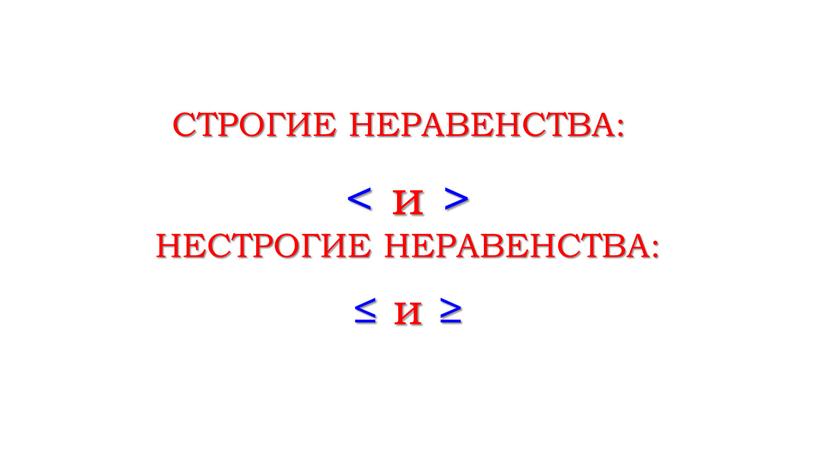 СТРОГИЕ НЕРАВЕНСТВА:

$<$ и $>$

НЕСТРОГИЕ НЕРАВЕНСТВА:

$\leq$ и $\geq$